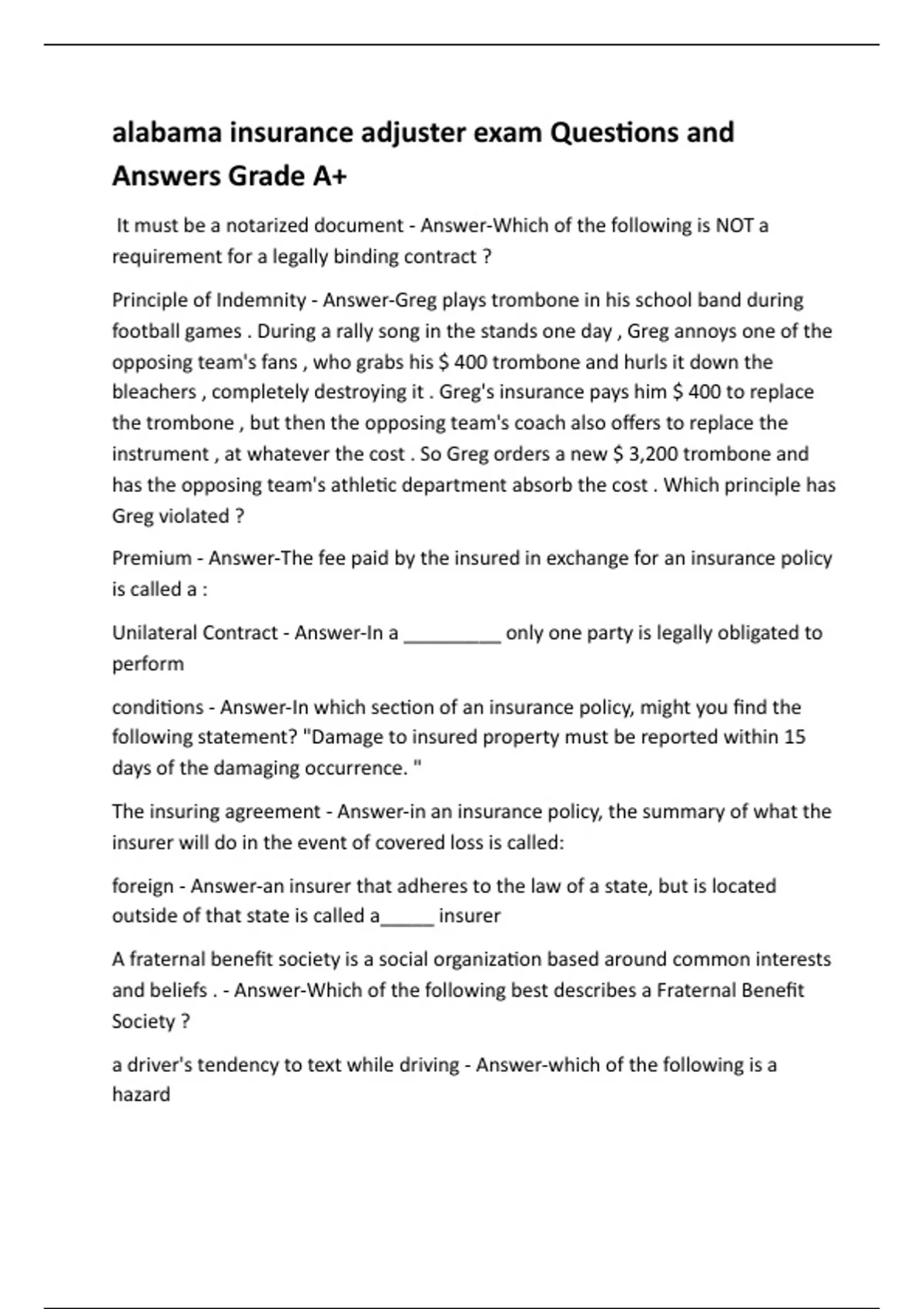 alabama insurance adjuster exam Questions and Answers Grade A+

It must be a notarized document - Answer-Which of the following is NOT a requirement for a legally binding contract ?

Principle of Indemnity - Answer-Greg plays trombone in his school band during football games . During a rally song in the stands one day , Greg annoys one of the opposing team's fans , who grabs his $ 400 trombone and hurls it down the bleachers , completely destroying it . Greg's insurance pays him $ 400 to replace the trombone , but then the opposing team's coach also offers to replace the instrument , at whatever the cost . So Greg orders a new $ 3,200 trombone and has the opposing team's athletic department absorb the cost . Which principle has Greg violated ?

Premium - Answer-The fee paid by the insured in exchange for an insurance policy is called a :

Unilateral Contract - Answer-In a ____ only one party is legally obligated to perform

conditions - Answer-In which section of an insurance policy, might you find the following statement? "Damage to insured property must be reported within 15 days of the damaging occurrence. "

The insuring agreement - Answer-in an insurance policy, the summary of what the insurer will do in the event of covered loss is called:

foreign - Answer-an insurer that adheres to the law of a state, but is located outside of that state is called a____ insurer

A fraternal benefit society is a social organization based around common interests and beliefs . - Answer-Which of the following best describes a Fraternal Benefit Society ?

a driver's tendency to text while driving - Answer-which of the following is a hazard